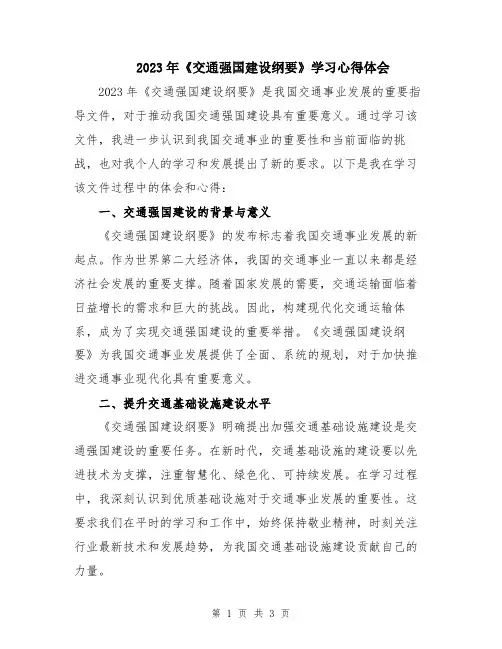 2023年《交通强国建设纲要》学习心得体会

2023年《交通强国建设纲要》是我国交通事业发展的重要指导文件，对于推动我国交通强国建设具有重要意义。通过学习该文件，我进一步认识到我国交通事业的重要性和当前面临的挑战，也对我个人的学习和发展提出了新的要求。以下是我在学习该文件过程中的体会和心得：

一、交通强国建设的背景与意义

《交通强国建设纲要》的发布标志着我国交通事业发展的新起点。作为世界第二大经济体，我国的交通事业一直以来都是经济社会发展的重要支撑。随着国家发展的需要，交通运输面临着日益增长的需求和巨大的挑战。因此，构建现代化交通运输体系，成为了实现交通强国建设的重要举措。《交通强国建设纲要》为我国交通事业发展提供了全面、系统的规划，对于加快推进交通事业现代化具有重要意义。

二、提升交通基础设施建设水平

《交通强国建设纲要》明确提出加强交通基础设施建设是交通强国建设的重要任务。在新时代，交通基础设施的建设要以先进技术为支撑，注重智慧化、绿色化、可持续发展。在学习过程中，我深刻认识到优质基础设施对于交通事业发展的重要性。这要求我们在平时的学习和工作中，始终保持敬业精神，时刻关注行业最新技术和发展趋势，为我国交通基础设施建设贡献自己的力量。

第 1 页 共 3 页